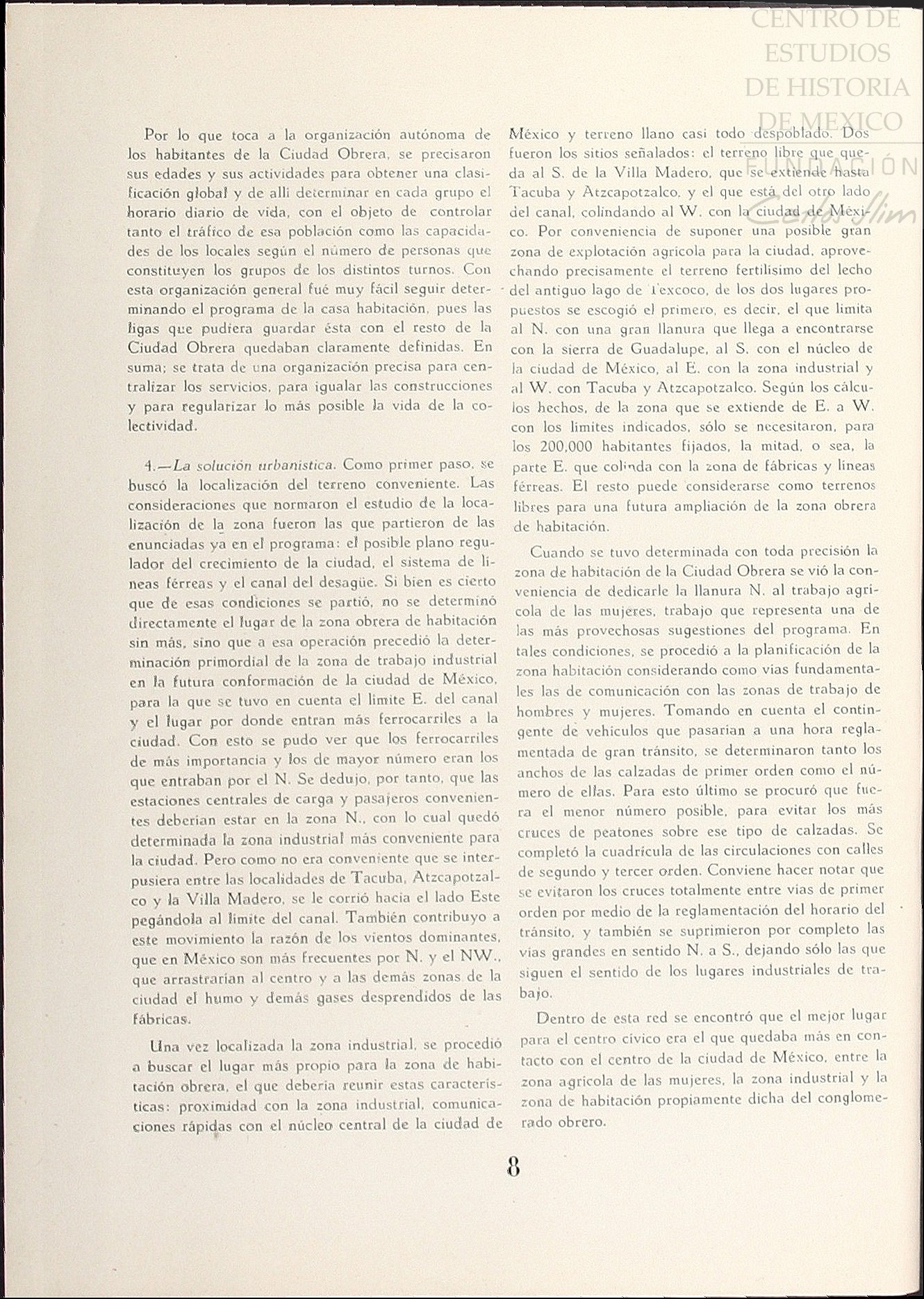 CENTRO DE ESTUDIOS DE HISTORIA DE MEXICO FUNDACIÓN Carlos Slim

Por lo que toca a la organización autónoma de los habitantes de la Ciudad Obrera, se precisaron sus edades y sus actividades para obtener una clasificación global y de allí determinar en cada grupo el horario diario de vida, con el objeto de controlar tanto el tráfico de esa población como las capacidades de los locales según el número de personas que constituyen los grupos de los distintos turnos. Con esta organización general fué muy fácil seguir determinando el programa de la casa habitación, pues las ligas que pudiera guardar ésta con el resto de la Ciudad Obrera quedaban claramente definidas. En suma; se trata de una organización precisa para centralizar los servicios, para igualar las construcciones y para regularizar lo más posible la vida de la colectividad.

4.—La solución urbanística. Como primer paso, se buscó la localización del terreno conveniente. Las consideraciones que normaron el estudio de la localización de la zona fueron las que partieron de las enunciadas ya en el programa: el posible plano regulador del crecimiento de la ciudad, el sistema de líneas férreas y el canal del desagüe. Si bien es cierto que de esas condiciones se partió, no se determinó directamente el lugar de la zona obrera de habitación sin más, sino que a esa operación precedió la determinación primordial de la zona de trabajo industrial en la futura conformación de la ciudad de México, para la que se tuvo en cuenta el límite E. del canal y el lugar por donde entran más ferrocarriles a la ciudad. Con esto se pudo ver que los ferrocarriles de más importancia y los de mayor número eran los que entraban por el N. Se dedujo, por tanto, que las estaciones centrales de carga y pasajeros convenientes deberían estar en la zona N., con lo cual quedó determinada la zona industrial más conveniente para la ciudad. Pero como no era conveniente que se interpusiera entre las localidades de Tacuba, Atzcapotzalco y la Villa Madero, se le corrió hacia el lado Este pegándola al límite del canal. También contribuyo a este movimiento la razón de los vientos dominantes, que en México son más frecuentes por N. y el NW., que arrastrarían al centro y a las demás zonas de la ciudad el humo y demás gases desprendidos de las fábricas.

Una vez localizada la zona industrial, se procedió a buscar el lugar más propio para la zona de habitación obrera, el que debería reunir estas características: proximidad con la zona industrial, comunicaciones rápidas con el núcleo central de la ciudad de México y terreno llano casi todo despoblado. Dos fueron los sitios señalados: el terreno libre que queda al S. de la Villa Madero, que se extiende hasta Tacuba y Atzcapotzalco, y el que está del otro lado del canal, colindando al W. con la ciudad de México. Por conveniencia de suponer una posible gran zona de explotación agrícola para la ciudad, aprovechando precisamente el terreno fertilísimo del lecho del antiguo lago de Texcoco, de los dos lugares propuestos se escogió el primero, es decir, el que limita al N. con una gran llanura que llega a encontrarse con la sierra de Guadalupe, al S. con el núcleo de la ciudad de México, al E. con la zona industrial y al W. con Tacuba y Atzcapotzalco. Según los cálculos hechos, de la zona que se extiende de E. a W. con los límites indicados, sólo se necesitaron, para los 200,000 habitantes fijados, la mitad, o sea, la parte E. que colinda con la zona de fábricas y líneas férreas. El resto puede considerarse como terrenos libres para una futura ampliación de la zona obrera de habitación.

Cuando se tuvo determinada con toda precisión la zona de habitación de la Ciudad Obrera se vió la conveniencia de dedicarle la llanura N. al trabajo agrícola de las mujeres, trabajo que representa una de las más provechosas sugestiones del programa. En tales condiciones, se procedió a la planificación de la zona habitación considerando como vías fundamentales las de comunicación con las zonas de trabajo de hombres y mujeres. Tomando en cuenta el contingente de vehículos que pasarían a una hora reglamentada de gran tránsito, se determinaron tanto los anchos de las calzadas de primer orden como el número de ellas. Para esto último se procuró que fuera el menor número posible, para evitar los más cruces de peatones sobre ese tipo de calzadas. Se completó la cuadrícula de las circulaciones con calles de segundo y tercer orden. Conviene hacer notar que se evitaron los cruces totalmente entre vías de primer orden por medio de la reglamentación del horario del tránsito, y también se suprimieron por completo las vías grandes en sentido N. a S., dejando sólo las que siguen el sentido de los lugares industriales de trabajo.

Dentro de esta red se encontró que el mejor lugar para el centro cívico era el que quedaba más en contacto con el centro de la ciudad de México, entre la zona agrícola de las mujeres, la zona industrial y la zona de habitación propiamente dicha del conglomerado obrero.

8